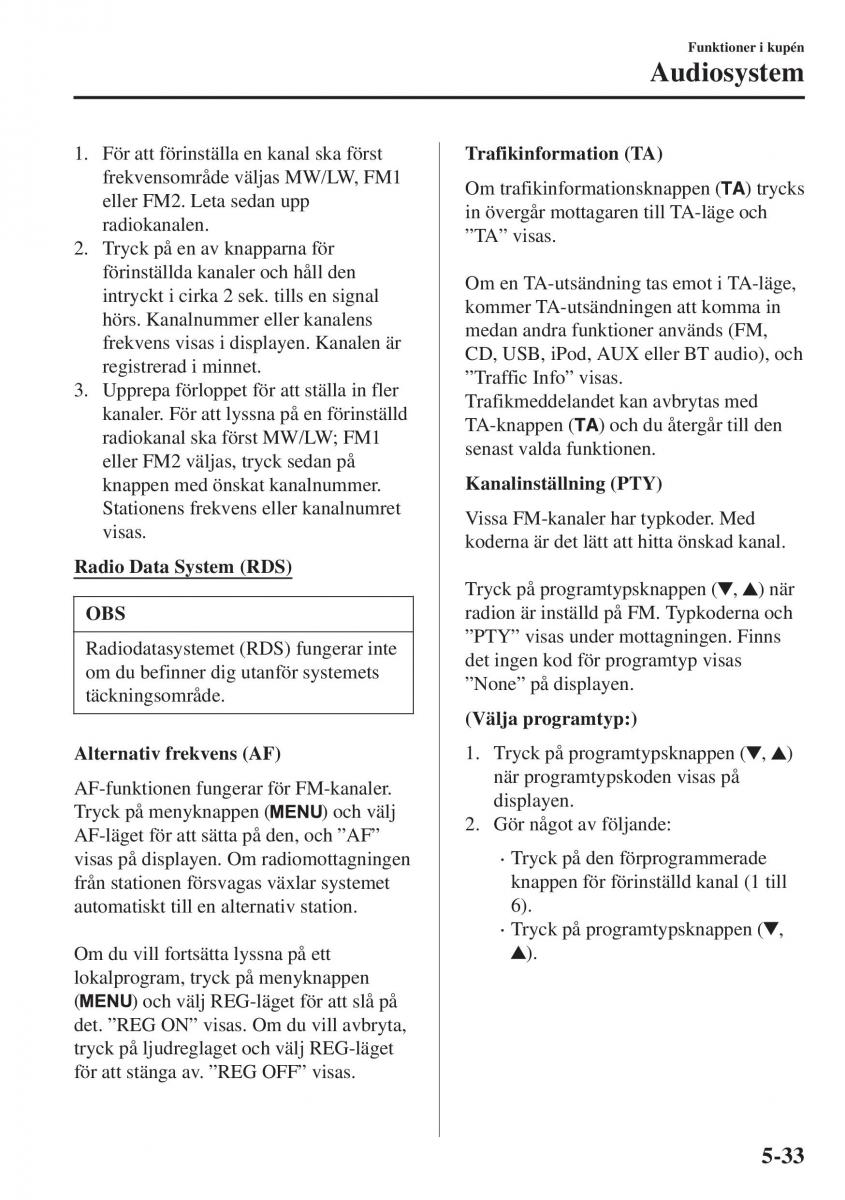 Funktioner i kupén
Audiosystem

1. För att förinställa en kanal ska först frekvensområde väljas MW/LW, FM1 eller FM2. Leta sedan upp radiokanalen.
2. Tryck på en av knapparna för förinställda kanaler och håll den intryckt i cirka 2 sek. tills en signal hörs. Kanalnummer eller kanalens frekvens visas i displayen. Kanalen är registrerad i minnet.
3. Upprepa förloppet för att ställa in fler kanaler. För att lyssna på en förinställd radiokanal ska först MW/LW; FM1 eller FM2 väljas, tryck sedan på knappen med önskat kanalnummer. Stationens frekvens eller kanalnumret visas.

Radio Data System (RDS)

OBS

Radiodatasystemet (RDS) fungerar inte om du befinner dig utanför systemets täckningsområde.

Alternativ frekvens (AF)

AF-funktionen fungerar för FM-kanaler. Tryck på menyknappen (MENU) och välj AF-läget för att sätta på den, och ”AF” visas på displayen. Om radiomottagningen från stationen försvagas växlar systemet automatiskt till en alternativ station.

Om du vill fortsätta lyssna på ett lokalprogram, tryck på menyknappen (MENU) och välj REG-läget för att slå på det. ”REG ON” visas. Om du vill avbryta, tryck på ljudreglaget och välj REG-läget för att stänga av. ”REG OFF” visas.

Trafikinformation (TA)

Om trafikinformationsknappen (TA) trycks in övergår mottagaren till TA-läge och ”TA” visas.

Om en TA-utsändning tas emot i TA-läge, kommer TA-utsändningen att komma in medan andra funktioner används (FM, CD, USB, iPod, AUX eller BT audio), och ”Traffic Info” visas.
Trafikmeddelandet kan avbrytas med TA-knappen (TA) och du återgår till den senast valda funktionen.

Kanalinställning (PTY)

Vissa FM-kanaler har typkoder. Med koderna är det lätt att hitta önskad kanal.

Tryck på programtypsknappen (▼, ▲) när radion är inställd på FM. Typkoderna och ”PTY” visas under mottagningen. Finns det ingen kod för programtyp visas ”None” på displayen.

(Välja programtyp:)

1. Tryck på programtypsknappen (▼, ▲) när programtypskoden visas på displayen.
2. Gör något av följande:
· Tryck på den förprogrammerade knappen för förinställd kanal (1 till 6).
· Tryck på programtypsknappen (▼, ▲).

5-33